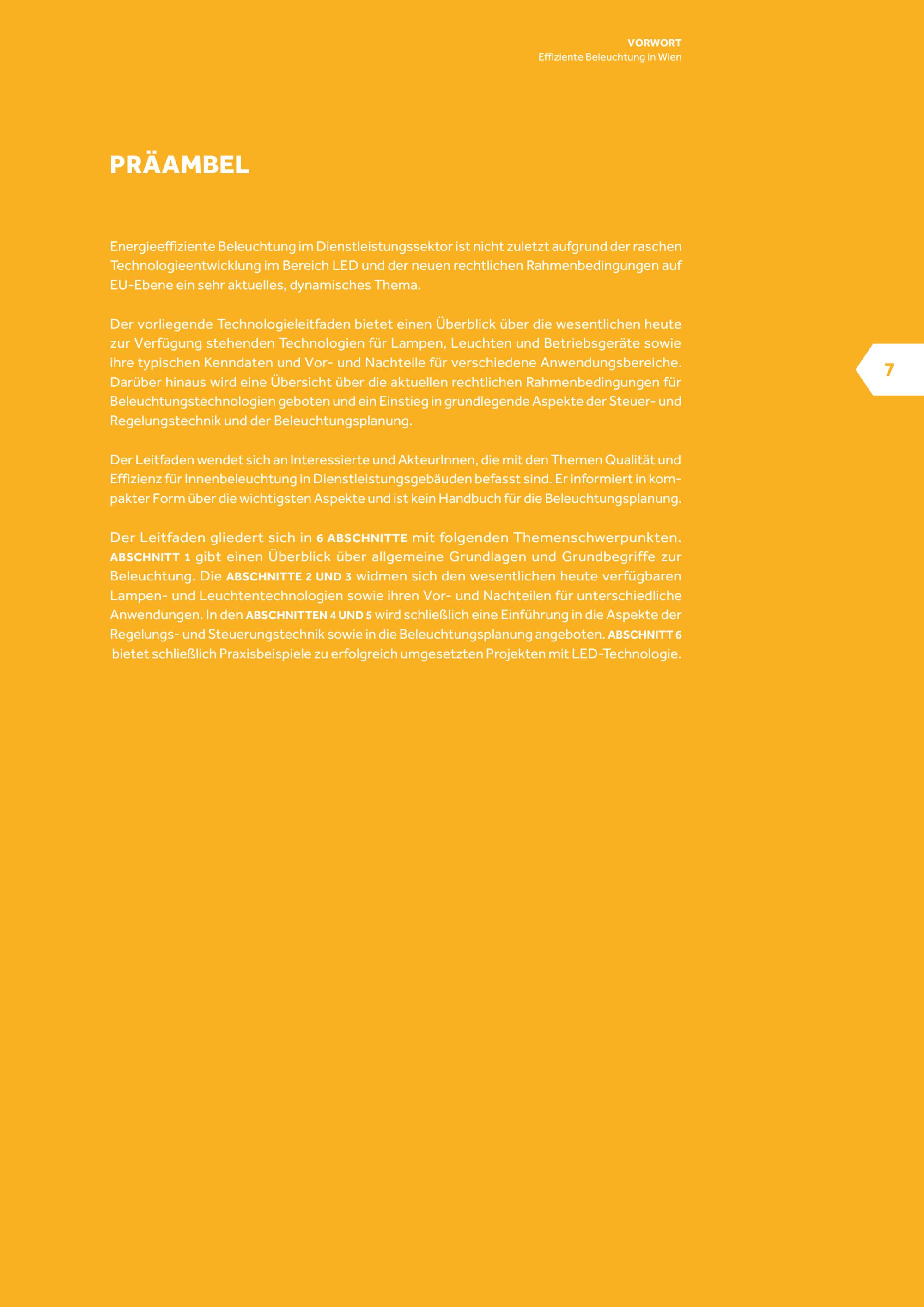 VORWORT
Effiziente Beleuchtung in Wien

PRÄAMBEL

Energieeffiziente Beleuchtung im Dienstleistungssektor ist nicht zuletzt aufgrund der raschen Technologieentwicklung im Bereich LED und der neuen rechtlichen Rahmenbedingungen auf EU-Ebene ein sehr aktuelles, dynamisches Thema.

Der vorliegende Technologieleitfaden bietet einen Überblick über die wesentlichen heute zur Verfügung stehenden Technologien für Lampen, Leuchten und Betriebsgeräte sowie ihre typischen Kenndaten und Vor- und Nachteile für verschiedene Anwendungsbereiche. Darüber hinaus wird eine Übersicht über die aktuellen rechtlichen Rahmenbedingungen für Beleuchtungstechnologien geboten und ein Einstieg in grundlegende Aspekte der Steuer- und Regelungstechnik und der Beleuchtungsplanung.

7

Der Leitfaden wendet sich an Interessierte und AkteurInnen, die mit den Themen Qualität und Effizienz für Innenbeleuchtung in Dienstleistungsgebäuden befasst sind. Er informiert in kompakter Form über die wichtigsten Aspekte und ist kein Handbuch für die Beleuchtungsplanung.

Der Leitfaden gliedert sich in 6 ABSCHNITTE mit folgenden Themenschwerpunkten. ABSCHNITT 1 gibt einen Überblick über allgemeine Grundlagen und Grundbegriffe zur Beleuchtung. Die ABSCHNITTE 2 UND 3 widmen sich den wesentlichen heute verfügbaren Lampen- und Leuchtentechnologien sowie ihren Vor- und Nachteilen für unterschiedliche Anwendungen. In den ABSCHNITTEN 4 UND 5 wird schließlich eine Einführung in die Aspekte der Regelungs- und Steuerungstechnik sowie in die Beleuchtungsplanung angeboten. ABSCHNITT 6 bietet schließlich Praxisbeispiele zu erfolgreich umgesetzten Projekten mit LED-Technologie.